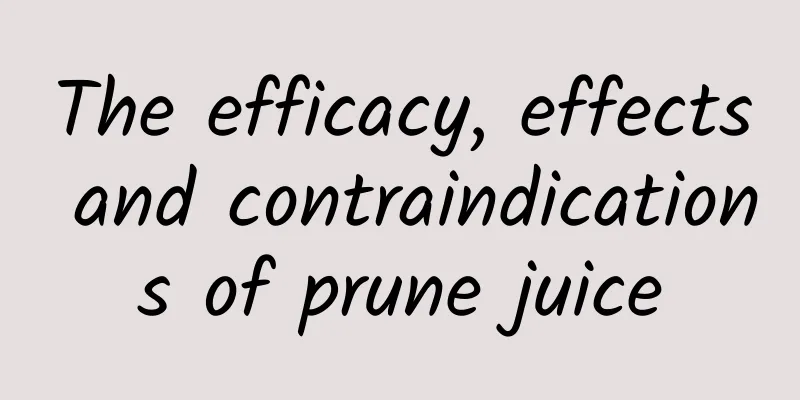 The efficacy, effects and contraindications of prune juice